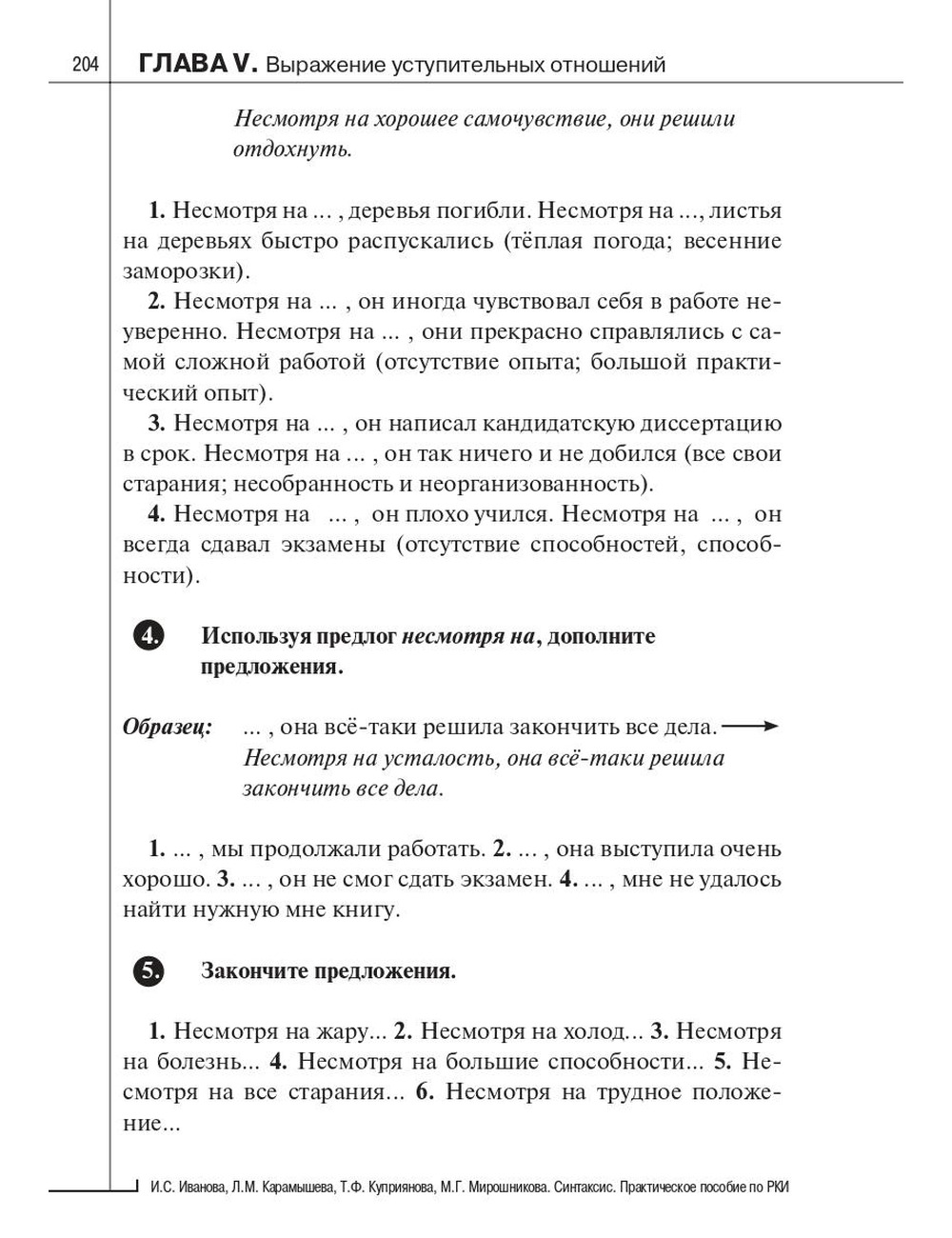 204 ГЛАВА V. Выражение уступительных отношений

Несмотря на хорошее самочувствие, они решили отдохнуть.

1. Несмотря на ... , деревья погибли. Несмотря на ..., листья на деревьях быстро распускались (тёплая погода; весенние заморозки).

2. Несмотря на ... , он иногда чувствовал себя в работе неуверенно. Несмотря на ... , они прекрасно справлялись с самой сложной работой (отсутствие опыта; большой практический опыт).

3. Несмотря на ... , он написал кандидатскую диссертацию в срок. Несмотря на ... , он так ничего и не добился (все свои старания; несобранность и неорганизованность).

4. Несмотря на ... , он плохо учился. Несмотря на ... , он всегда сдавал экзамены (отсутствие способностей, способности).

4. Используя предлог несмотря на, дополните предложения.

Образец: ... , она всё-таки решила закончить все дела. → Несмотря на усталость, она всё-таки решила закончить все дела.

1. ... , мы продолжали работать. 2. ... , она выступила очень хорошо. 3. ... , он не смог сдать экзамен. 4. ... , мне не удалось найти нужную мне книгу.

5. Закончите предложения.

1. Несмотря на жару... 2. Несмотря на холод... 3. Несмотря на болезнь... 4. Несмотря на большие способности... 5. Несмотря на все старания... 6. Несмотря на трудное положение...

И.С. Иванова, Л.М. Карамышева, Т.Ф. Куприянова, М.Г. Мирошникова. Синтаксис. Практическое пособие по РКИ